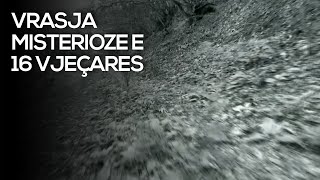 VRASJA MISTERIOZE E 16 VJEÇARES